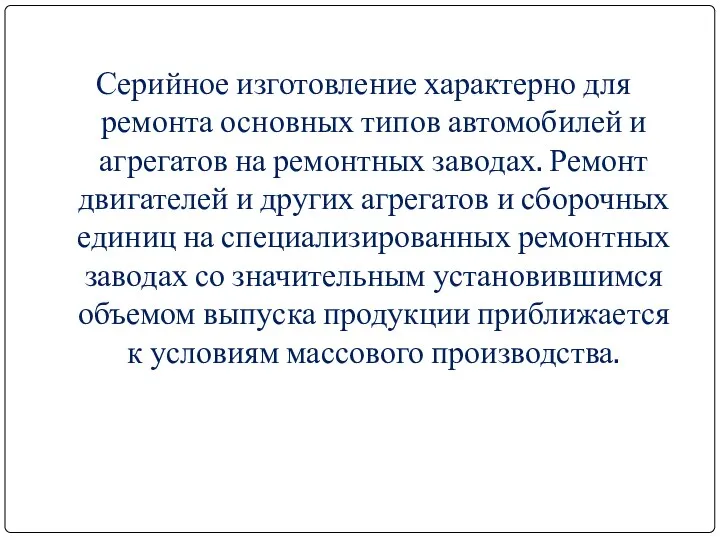 Серийное изготовление характерно для ремонта основных типов автомобилей и агрегатов на ремонтных заводах. Ремонт двигателей и других агрегатов и сборочных единиц на специализированных ремонтных заводах со значительным установившимся объемом выпуска продукции приближается к условиям массового производства.